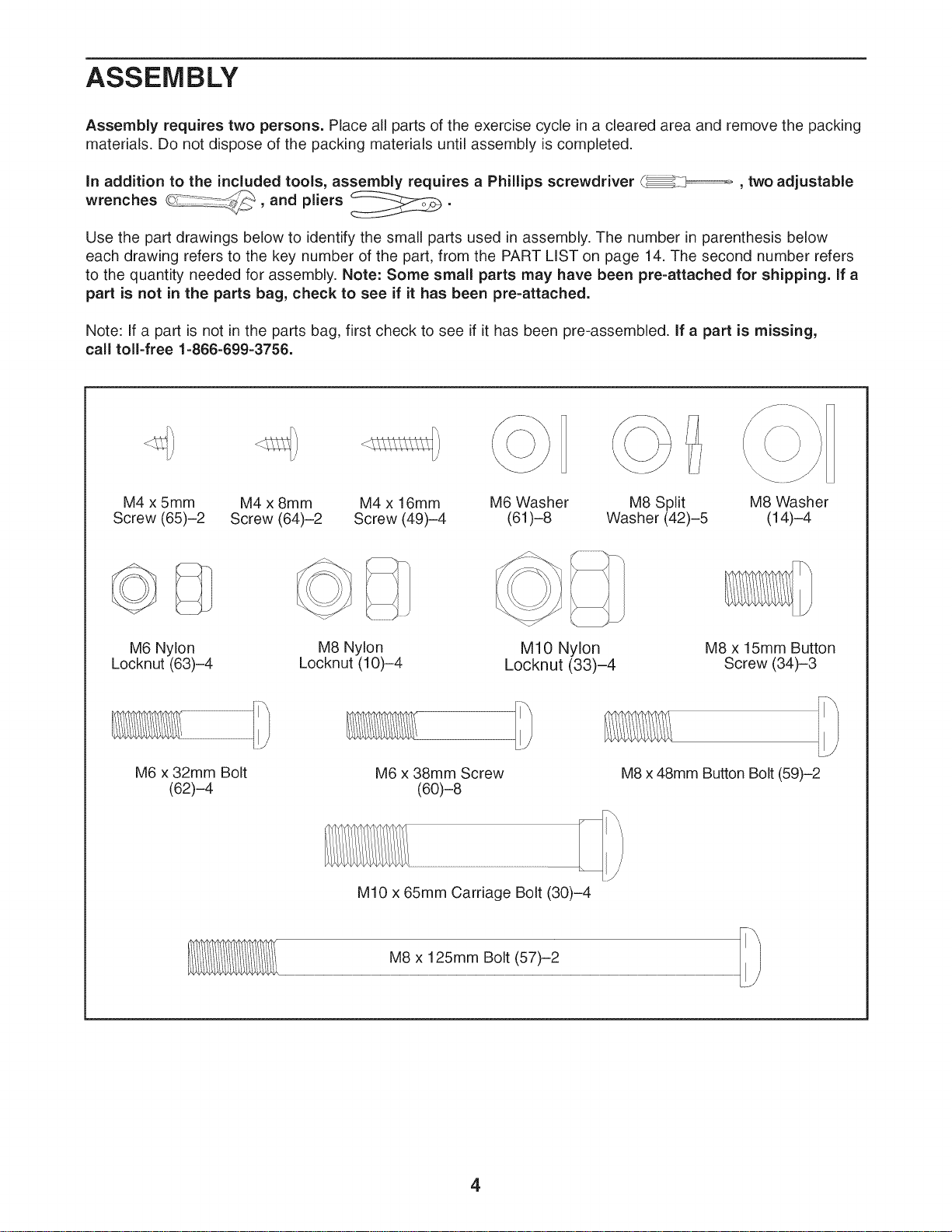 ASSEMBLY

Assembly requires two persons. Place all parts of the exercise cycle in a cleared area and remove the packing materials. Do not dispose of the packing materials until assembly is completed.

In addition to the included tools, assembly requires a Phillips screwdriver , two adjustable wrenches , and pliers .

Use the part drawings below to identify the small parts used in assembly. The number in parenthesis below each drawing refers to the key number of the part, from the PART LIST on page 14. The second number refers to the quantity needed for assembly. Note: Some small parts may have been pre-attached for shipping. If a part is not in the parts bag, check to see if it has been pre-attached.

Note: If a part is not in the parts bag, first check to see if it has been pre-assembled. If a part is missing, call toll-free 1-866-699-3756.

M4 x 5mm Screw (65)–2

M4 x 8mm Screw (64)–2

M4 x 16mm Screw (49)–4

M6 Washer (61)–8

M8 Split Washer (42)–5

M8 Washer (14)–4

M6 Nylon Locknut (63)–4

M8 Nylon Locknut (10)–4

M10 Nylon Locknut (33)–4

M8 x 15mm Button Screw (34)–3

M6 x 32mm Bolt (62)–4

M6 x 38mm Screw (60)–8

M8 x 48mm Button Bolt (59)–2

M10 x 65mm Carriage Bolt (30)–4

M8 x 125mm Bolt (57)–2

4